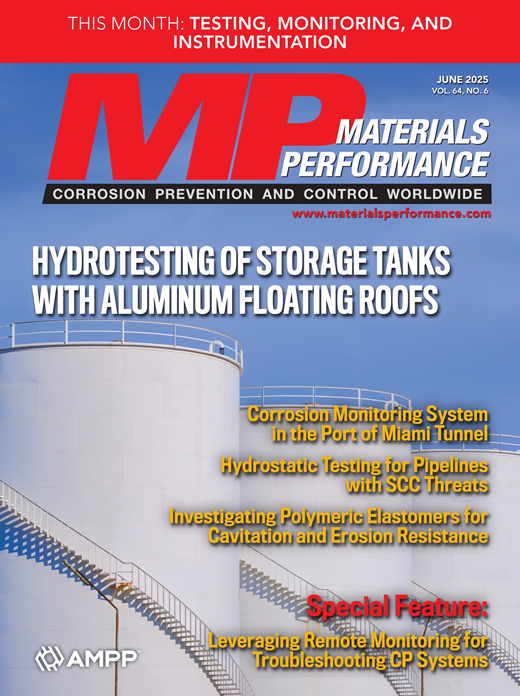 THIS MONTH: TESTING, MONITORING, AND INSTRUMENTATION

JUNE 2025
VOL. 64, NO. 6

MP
MATERIALS PERFORMANCE
CORROSION PREVENTION AND CONTROL WORLDWIDE
www.materialsperformance.com

HYDROTESTING OF STORAGE TANKS WITH ALUMINUM FLOATING ROOFS

Corrosion Monitoring System in the Port of Miami Tunnel

Hydrostatic Testing for Pipelines with SCC Threats

Investigating Polymeric Elastomers for Cavitation and Erosion Resistance

Special Feature:
Leveraging Remote Monitoring for Troubleshooting CP Systems

AMPP